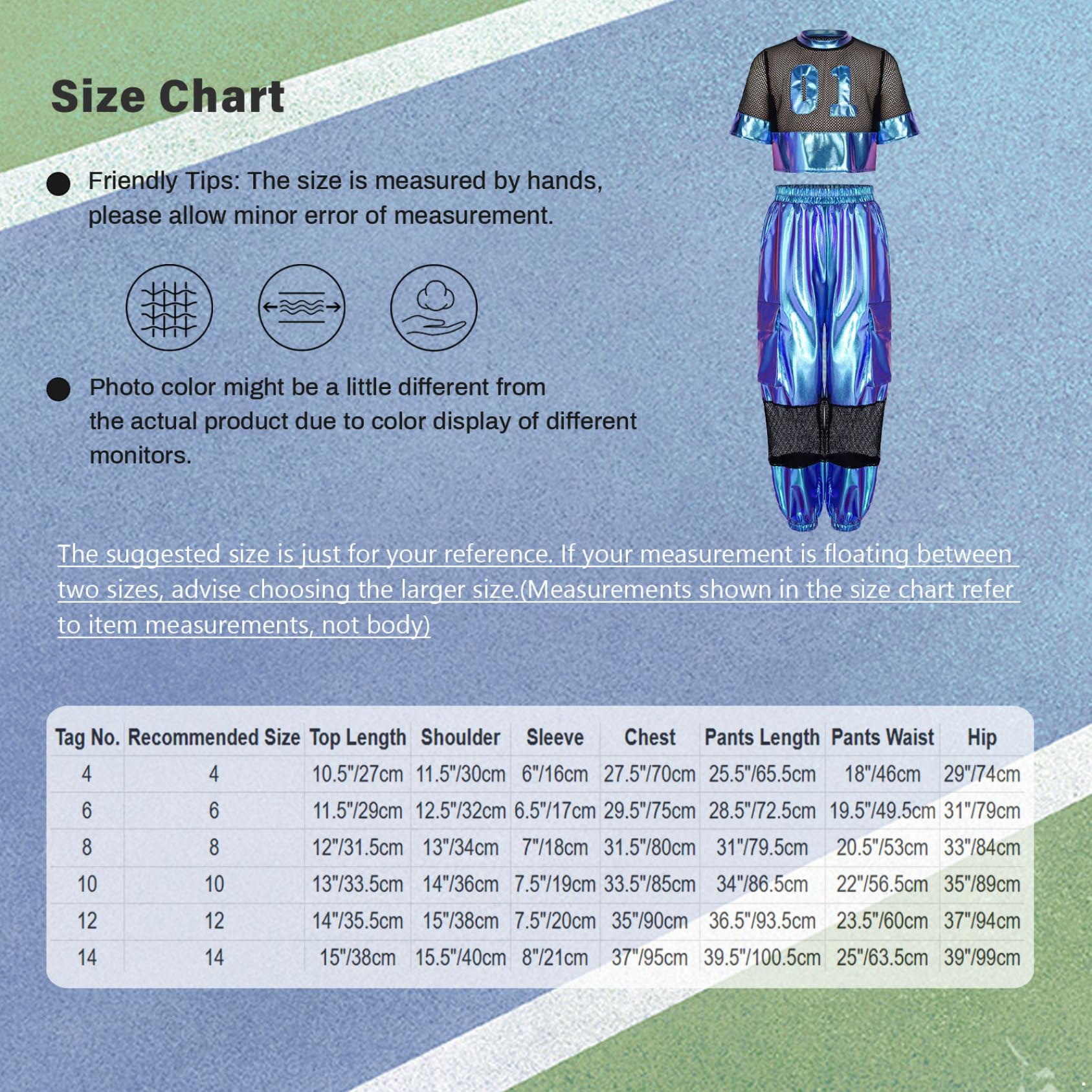 Size Chart

Friendly Tips: The size is measured by hands, please allow minor error of measurement.

Photo color might be a little different from the actual product due to color display of different monitors.

01

The suggested size is just for your reference. If your measurement is floating between two sizes, advise choosing the larger size.(Measurements shown in the size chart refer to item measurements, not body)

| Tag No. | Recommended Size | Top Length | Shoulder | Sleeve | Chest | Pants Length | Pants Waist | Hip |
|---|---|---|---|---|---|---|---|---|
| 4 | 4 | 10.5"/27cm | 11.5"/30cm | 6"/16cm | 27.5"/70cm | 25.5"/65.5cm | 18"/46cm | 29"/74cm |
| 6 | 6 | 11.5"/29cm | 12.5"/32cm | 6.5"/17cm | 29.5"/75cm | 28.5"/72.5cm | 19.5"/49.5cm | 31"/79cm |
| 8 | 8 | 12"/31.5cm | 13"/34cm | 7"/18cm | 31.5"/80cm | 31"/79.5cm | 20.5"/53cm | 33"/84cm |
| 10 | 10 | 13"/33.5cm | 14"/36cm | 7.5"/19cm | 33.5"/85cm | 34"/86.5cm | 22"/56.5cm | 35"/89cm |
| 12 | 12 | 14"/35.5cm | 15"/38cm | 7.5"/20cm | 35"/90cm | 36.5"/93.5cm | 23.5"/60cm | 37"/94cm |
| 14 | 14 | 15"/38cm | 15.5"/40cm | 8"/21cm | 37"/95cm | 39.5"/100.5cm | 25"/63.5cm | 39"/99cm |